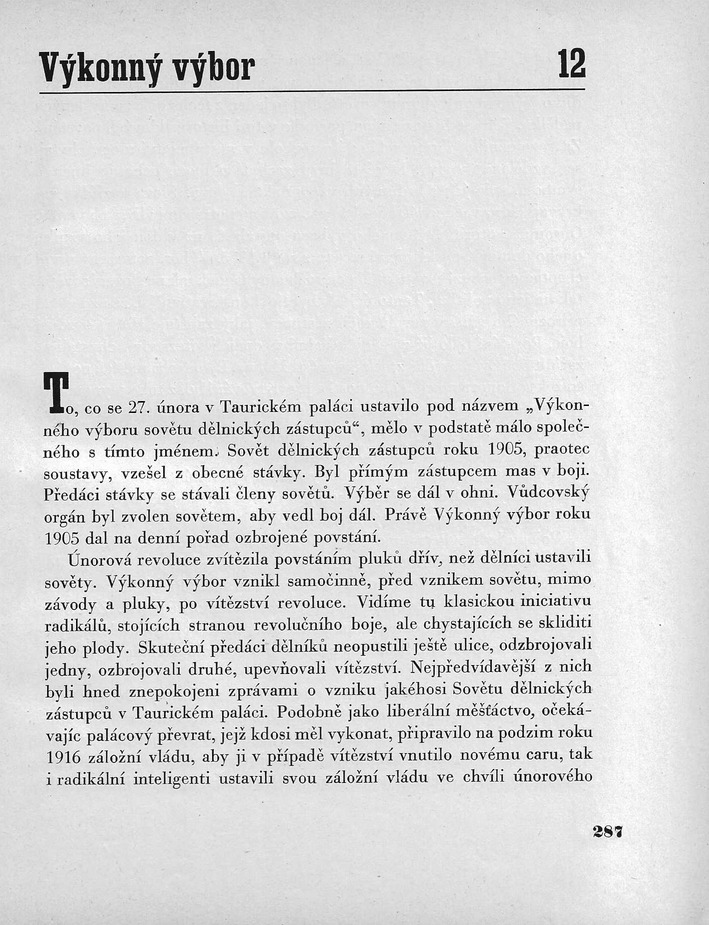 Výkonný výbor 12

To, co se 27. února v Taurickém paláci ustavilo pod názvem „Výkonného výboru sovětu dělnických zástupců“, mělo v podstatě málo společného s tímto jménem. Sovět dělnických zástupců roku 1905, praotec soustavy, vzešel z obecné stávky. Byl přímým zástupcem mas v boji. Předáci stávky se stávali členy sovětů. Výběr se dál v ohni. Vůdcovský orgán byl zvolen sovětem, aby vedl boj dál. Právě Výkonný výbor roku 1905 dal na denní pořad ozbrojené povstání.

Únorová revoluce zvítězila povstáním pluků dřív, než dělníci ustavili sověty. Výkonný výbor vznikl samočinně, před vznikem sovětu, mimo závody a pluky, po vítězství revoluce. Vidíme tu klasickou iniciativu radikálů, stojících stranou revolučního boje, ale chystajících se skliditi jeho plody. Skuteční předáci dělníků neopustili ještě ulice, odzbrojovali jedny, ozbrojovali druhé, upevňovali vítězství. Nejpředvídavější z nich byli hned znepokojeni zprávami o vzniku jakéhosi Sovětu dělnických zástupců v Taurickém paláci. Podobně jako liberální měšťáctvo, očekávajíc palácový převrat, jejž kdosi měl vykonat, připravilo na podzim roku 1916 záložní vládu, aby ji v případě vítězství vnutilo novému caru, tak i radikální inteligenti ustavili svou záložní vládu ve chvíli únorového

287